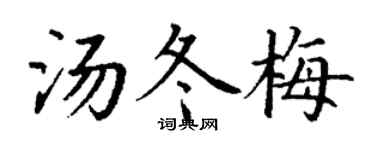 汤冬梅

词典网